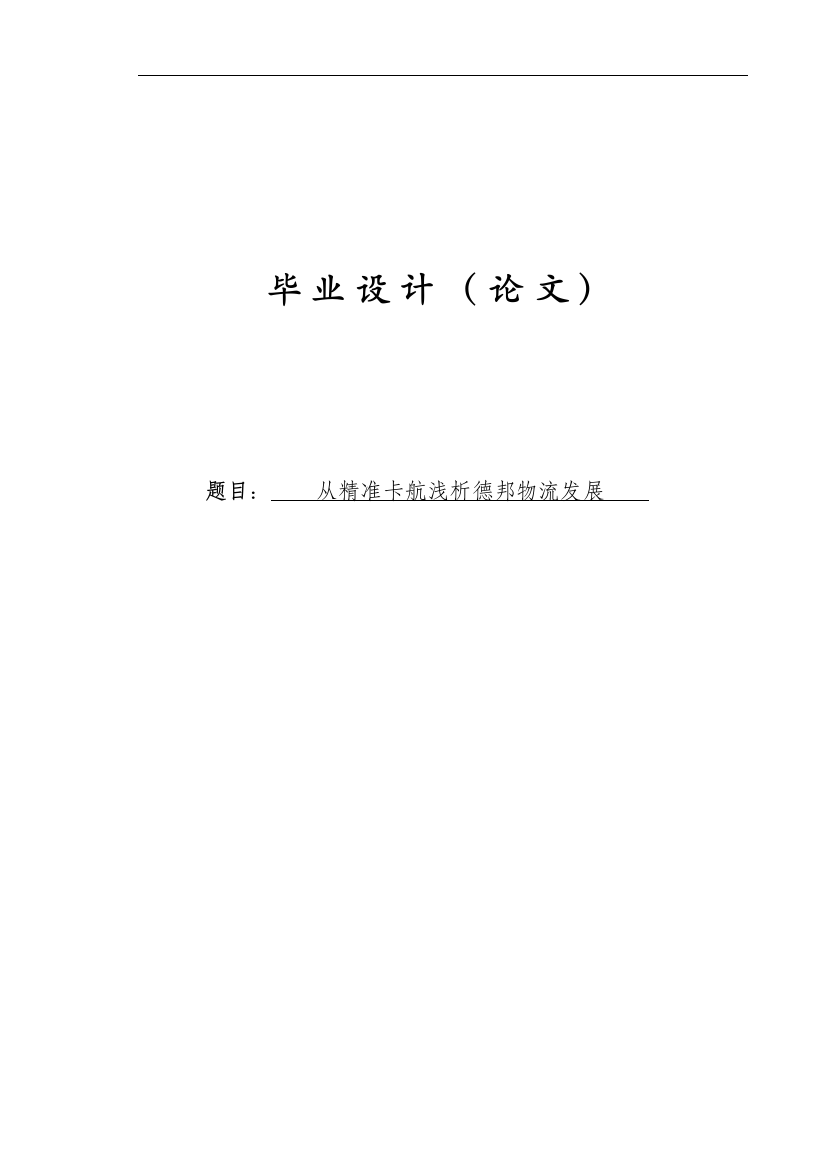 毕业设计（论文）

题目：从精准卡航浅析德邦物流发展